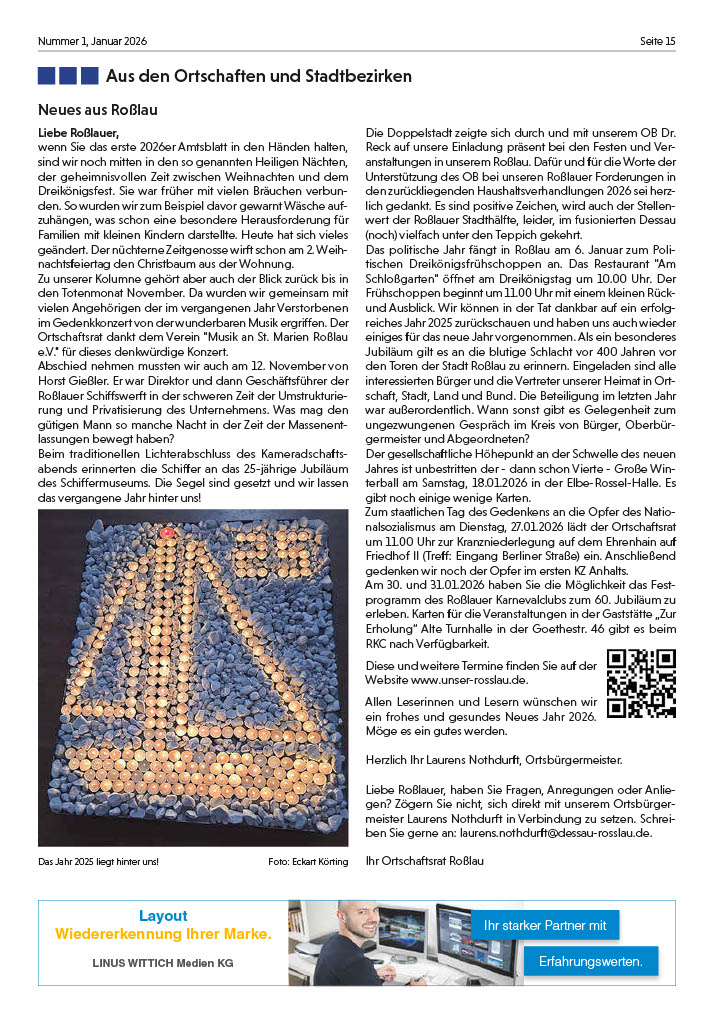 Nummer 1, Januar 2026

Seite 15

Aus den Ortschaften und Stadtbezirken

Neues aus Roßlau

Liebe Roßlauer,
wenn Sie das erste 2026er Amtsblatt in den Händen halten, sind wir noch mitten in den so genannten Heiligen Nächten, der geheimnisvollen Zeit zwischen Weihnachten und dem Dreikönigsfest. Sie war früher mit vielen Bräuchen verbunden. So wurden wir zum Beispiel davor gewarnt Wäsche aufzuhängen, was schon eine besondere Herausforderung für Familien mit kleinen Kindern darstellte. Heute hat sich vieles geändert. Der nüchterne Zeitgenosse wirft schon am 2. Weihnachtsfeiertag den Christbaum aus der Wohnung.
Zu unserer Kolumne gehört aber auch der Blick zurück bis in den Totenmonat November. Da wurden wir gemeinsam mit vielen Angehörigen der im vergangenen Jahr Verstorbenen im Gedenkkonzert von der wunderbaren Musik ergriffen. Der Ortschaftsrat dankt dem Verein "Musik an St. Marien Roßlau e.V." für dieses denkwürdige Konzert.
Abschied nehmen mussten wir auch am 12. November von Horst Gießler. Er war Direktor und dann Geschäftsführer der Roßlauer Schiffswerft in der schweren Zeit der Umstrukturierung und Privatisierung des Unternehmens. Was mag den gütigen Mann so manche Nacht in der Zeit der Massenentlassungen bewegt haben?
Beim traditionellen Lichterabschluss des Kameradschaftsabends erinnerten die Schiffer an das 25-jährige Jubiläum des Schiffermuseums. Die Segel sind gesetzt und wir lassen das vergangene Jahr hinter uns!

Das Jahr 2025 liegt hinter uns!

Foto: Eckart Körting

Die Doppelstadt zeigte sich durch und mit unserem OB Dr. Reck auf unsere Einladung präsent bei den Festen und Veranstaltungen in unserem Roßlau. Dafür und für die Worte der Unterstützung des OB bei unseren Roßlauer Forderungen in den zurückliegenden Haushaltsverhandlungen 2026 sei herzlich gedankt. Es sind positive Zeichen, wird auch der Stellenwert der Roßlauer Stadthälfte, leider, im fusionierten Dessau (noch) vielfach unter den Teppich gekehrt.
Das politische Jahr fängt in Roßlau am 6. Januar zum Politischen Dreikönigsfrühschoppen an. Das Restaurant "Am Schloßgarten" öffnet am Dreikönigstag um 10.00 Uhr. Der Frühschoppen beginnt um 11.00 Uhr mit einem kleinen Rück- und Ausblick. Wir können in der Tat dankbar auf ein erfolgreiches Jahr 2025 zurückschauen und haben uns auch wieder einiges für das neue Jahr vorgenommen. Als ein besonderes Jubiläum gilt es an die blutige Schlacht vor 400 Jahren vor den Toren der Stadt Roßlau zu erinnern. Eingeladen sind alle interessierten Bürger und die Vertreter unserer Heimat in Ortschaft, Stadt, Land und Bund. Die Beteiligung im letzten Jahr war außerordentlich. Wann sonst gibt es Gelegenheit zum ungezwungenen Gespräch im Kreis von Bürger, Oberbürgermeister und Abgeordneten?
Der gesellschaftliche Höhepunkt an der Schwelle des neuen Jahres ist unbestritten der - dann schon Vierte - Große Winterball am Samstag, 18.01.2026 in der Elbe-Rossel-Halle. Es gibt noch einige wenige Karten.
Zum staatlichen Tag des Gedenkens an die Opfer des Nationalsozialismus am Dienstag, 27.01.2026 lädt der Ortschaftsrat um 11.00 Uhr zur Kranzniederlegung auf dem Ehrenhain auf Friedhof II (Treff: Eingang Berliner Straße) ein. Anschließend gedenken wir noch der Opfer im ersten KZ Anhalts.
Am 30. und 31.01.2026 haben Sie die Möglichkeit das Festprogramm des Roßlauer Karnevalclubs zum 60. Jubiläum zu erleben. Karten für die Veranstaltungen in der Gaststätte „Zur Erholung" Alte Turnhalle in der Goethestr. 46 gibt es beim RKC nach Verfügbarkeit.

Diese und weitere Termine finden Sie auf der Website www.unser-rosslau.de.

Allen Leserinnen und Lesern wünschen wir ein frohes und gesundes Neues Jahr 2026. Möge es ein gutes werden.

Herzlich Ihr Laurens Nothdurft, Ortsbürgermeister.

Liebe Roßlauer, haben Sie Fragen, Anregungen oder Anliegen? Zögern Sie nicht, sich direkt mit unserem Ortsbürgermeister Laurens Nothdurft in Verbindung zu setzen. Schreiben Sie gerne an: laurens.nothdurft@dessau-rosslau.de.

Ihr Ortschaftsrat Roßlau

Layout
Wiedererkennung Ihrer Marke.
LINUS WITTICH Medien KG

Ihr starker Partner mit
Erfahrungswerten.